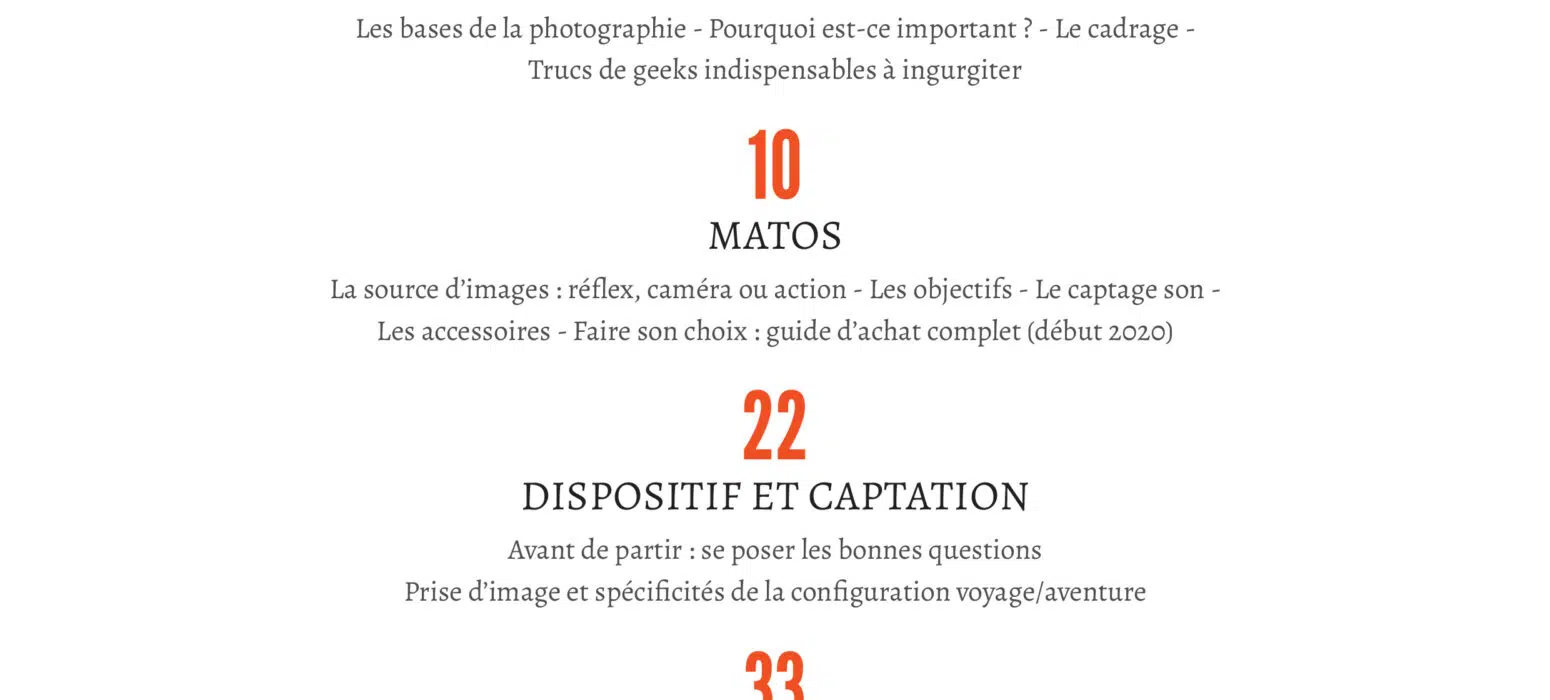 Les bases de la photographie - Pourquoi est-ce important ? - Le cadrage - Trucs de geeks indispensables à ingurgiter

10

MATOS

La source d'images : réflex, caméra ou action - Les objectifs - Le captage son - Les accessoires - Faire son choix : guide d'achat complet (début 2020)

22

DISPOSITIF ET CAPTATION

Avant de partir : se poser les bonnes questions
Prise d'image et spécificités de la configuration voyage/aventure

33